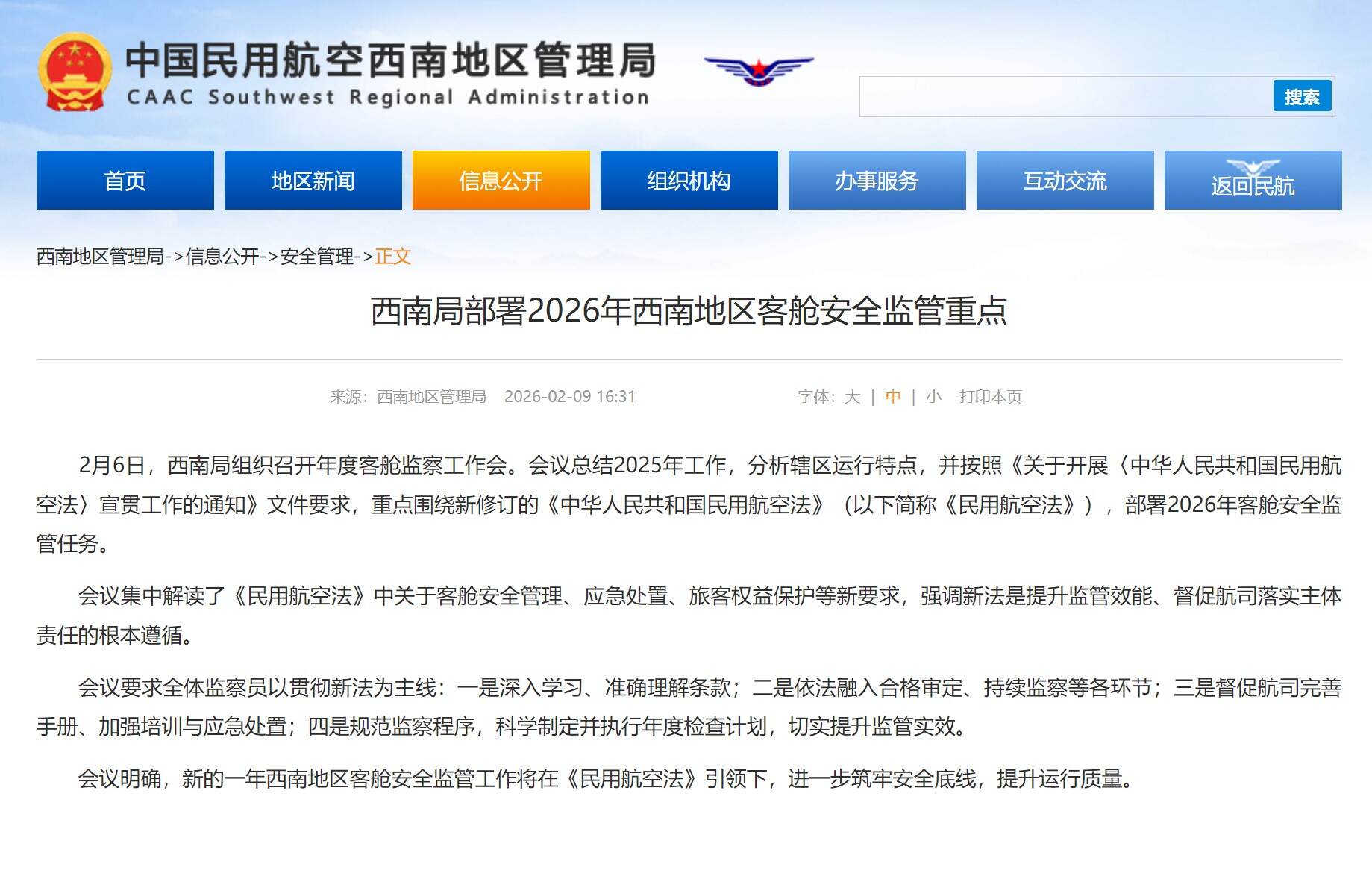 中国民用航空西南地区管理局
CAAC Southwest Regional Administration

搜索

首页 地区新闻 信息公开 组织机构 办事服务 互动交流 返回民航

西南地区管理局->信息公开->安全管理->正文

西南局部署2026年西南地区客舱安全监管重点

来源：西南地区管理局 2026-02-09 16:31 字体：大 | 中 | 小 打印本页

2月6日，西南局组织召开年度客舱监察工作会。会议总结2025年工作，分析辖区运行特点，并按照《关于开展〈中华人民共和国民用航空法〉宣贯工作的通知》文件要求，重点围绕新修订的《中华人民共和国民用航空法》（以下简称《民用航空法》），部署2026年客舱安全监管任务。

会议集中解读了《民用航空法》中关于客舱安全管理、应急处置、旅客权益保护等新要求，强调新法是提升监管效能、督促航司落实主体责任的根本遵循。

会议要求全体监察员以贯彻新法为主线：一是深入学习、准确理解条款；二是依法融入合格审定、持续监察等各环节；三是督促航司完善手册、加强培训与应急处置；四是规范监察程序，科学制定并执行年度检查计划，切实提升监管实效。

会议明确，新的一年西南地区客舱安全监管工作将在《民用航空法》引领下，进一步筑牢安全底线，提升运行质量。